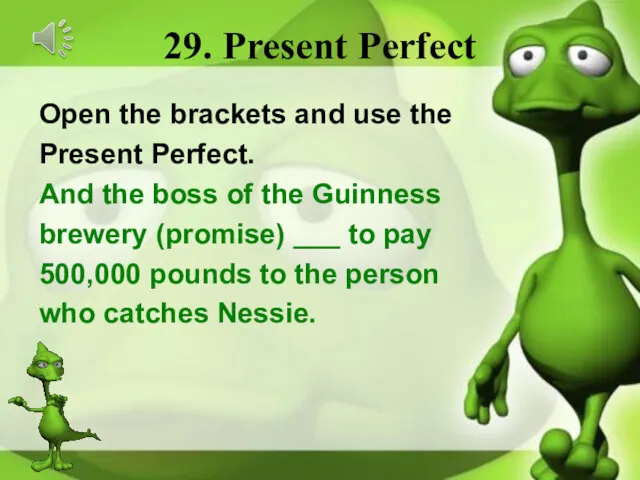 29. Present Perfect

Open the brackets and use the Present Perfect.

And the boss of the Guinness brewery (promise) ___ to pay 500,000 pounds to the person who catches Nessie.